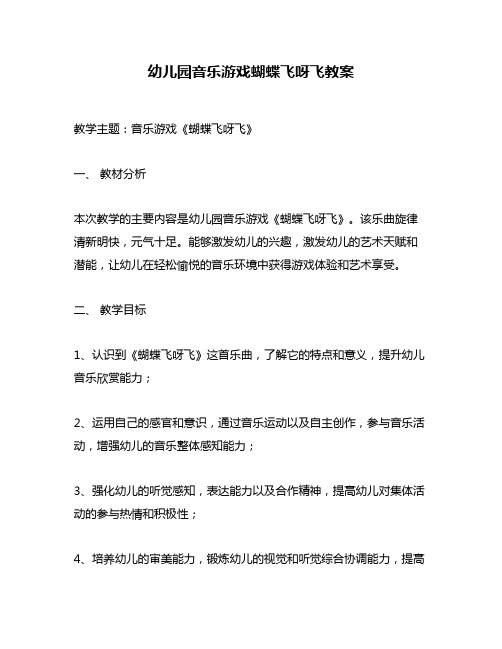 幼儿园音乐游戏蝴蝶飞呀飞教案

教学主题：音乐游戏《蝴蝶飞呀飞》

一、 教材分析

本次教学的主要内容是幼儿园音乐游戏《蝴蝶飞呀飞》。该乐曲旋律清新明快，元气十足。能够激发幼儿的兴趣，激发幼儿的艺术天赋和潜能，让幼儿在轻松愉悦的音乐环境中获得游戏体验和艺术享受。

二、 教学目标

1、认识到《蝴蝶飞呀飞》这首乐曲，了解它的特点和意义，提升幼儿音乐欣赏能力；

2、运用自己的感官和意识，通过音乐运动以及自主创作，参与音乐活动，增强幼儿的音乐整体感知能力；

3、强化幼儿的听觉感知，表达能力以及合作精神，提高幼儿对集体活动的参与热情和积极性；

4、培养幼儿的审美能力，锻炼幼儿的视觉和听觉综合协调能力，提高